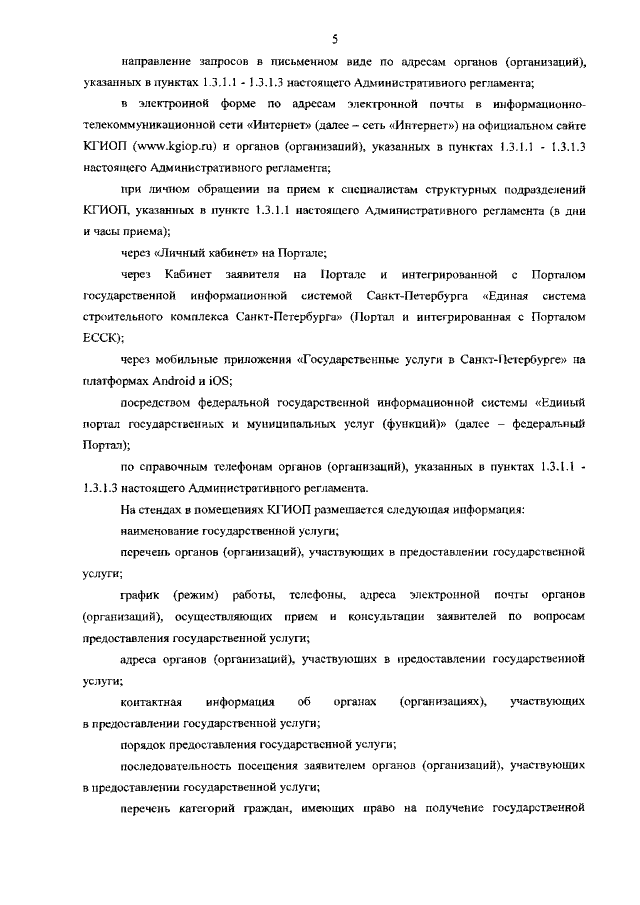 5

направление запросов в письменном виде по адресам органов (организаций), указанных в пунктах 1.3.1.1 - 1.3.1.3 настоящего Административного регламента;

в электронной форме по адресам электронной почты в информационно-телекоммуникационной сети «Интернет» (далее – сеть «Интернет») на официальном сайте КГИОП (www.kgiop.ru) и органов (организаций), указанных в пунктах 1.3.1.1 - 1.3.1.3 настоящего Административного регламента;

при личном обращении на прием к специалистам структурных подразделений КГИОП, указанных в пункте 1.3.1.1 настоящего Административного регламента (в дни и часы приема);

через «Личный кабинет» на Портале;

через Кабинет заявителя на Портале и интегрированной с Порталом государственной информационной системой Санкт-Петербурга «Единая система строительного комплекса Санкт-Петербурга» (Портал и интегрированная с Порталом ЕССК);

через мобильные приложения «Государственные услуги в Санкт-Петербурге» на платформах Android и iOS;

посредством федеральной государственной информационной системы «Единый портал государственных и муниципальных услуг (функций)» (далее – федеральный Портал);

по справочным телефонам органов (организаций), указанных в пунктах 1.3.1.1 - 1.3.1.3 настоящего Административного регламента.

На стендах в помещениях КГИОП размещается следующая информация:

наименование государственной услуги;

перечень органов (организаций), участвующих в предоставлении государственной услуги;

график (режим) работы, телефоны, адреса электронной почты органов (организаций), осуществляющих прием и консультации заявителей по вопросам предоставления государственной услуги;

адреса органов (организаций), участвующих в предоставлении государственной услуги;

контактная информация об органах (организациях), участвующих в предоставлении государственной услуги;

порядок предоставления государственной услуги;

последовательность посещения заявителем органов (организаций), участвующих в предоставлении государственной услуги;

перечень категорий граждан, имеющих право на получение государственной